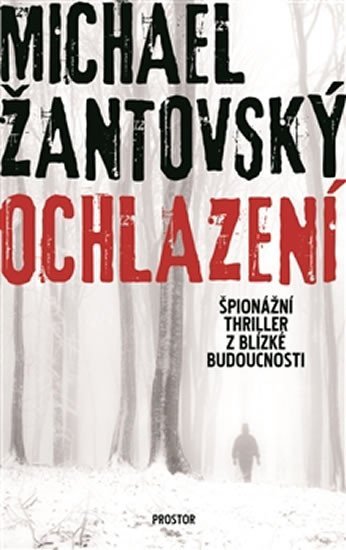 MICHAEL ŽANTOVSKÝ

OCHLAZENÍ

ŠPIONÁŽNÍ THRILLER Z BLÍZKÉ BUDOUCNOSTI

PROSTOR